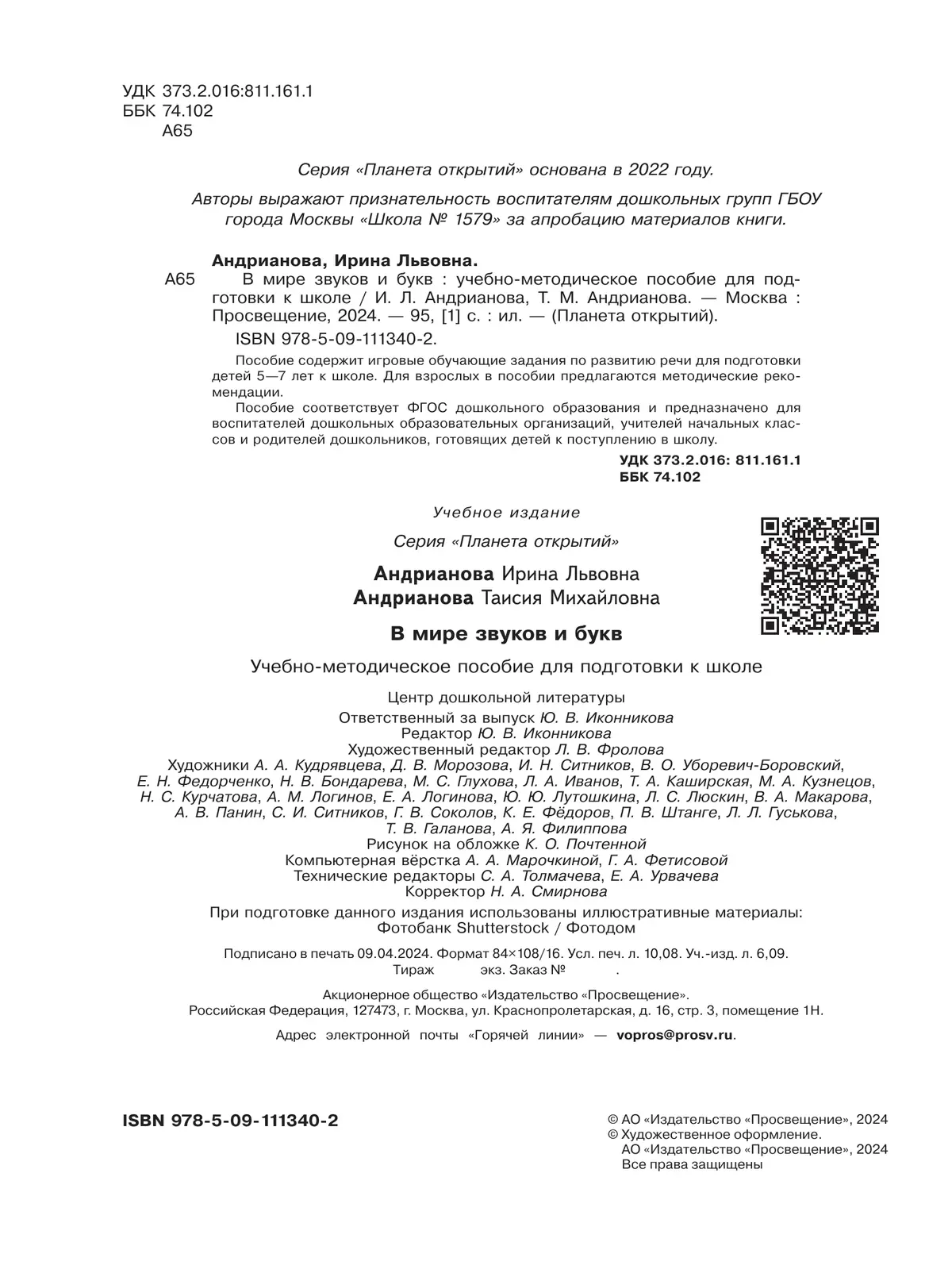 УДК 373.2.016:811.161.1
ББК 74.102
А65

Серия «Планета открытий» основана в 2022 году.

Авторы выражают признательность воспитателям дошкольных групп ГБОУ города Москвы «Школа № 1579» за апробацию материалов книги.

Андрианова, Ирина Львовна.
А65 В мире звуков и букв : учебно-методическое пособие для подготовки к школе / И. Л. Андрианова, Т. М. Андрианова. — Москва : Просвещение, 2024. — 95, [1] с. : ил. — (Планета открытий).
ISBN 978-5-09-111340-2.

Пособие содержит игровые обучающие задания по развитию речи для подготовки детей 5—7 лет к школе. Для взрослых в пособии предлагаются методические рекомендации.

Пособие соответствует ФГОС дошкольного образования и предназначено для воспитателей дошкольных образовательных организаций, учителей начальных классов и родителей дошкольников, готовящих детей к поступлению в школу.

УДК 373.2.016: 811.161.1
ББК 74.102

Учебное издание

Серия «Планета открытий»

Андрианова Ирина Львовна
Андрианова Таисия Михайловна

В мире звуков и букв

Учебно-методическое пособие для подготовки к школе

Центр дошкольной литературы
Ответственный за выпуск Ю. В. Иконникова
Редактор Ю. В. Иконникова
Художественный редактор Л. В. Фролова
Художники А. А. Кудрявцева, Д. В. Морозова, И. Н. Ситников, В. О. Уборевич-Боровский, Е. Н. Федорченко, Н. В. Бондарева, М. С. Глухова, Л. А. Иванов, Т. А. Каширская, М. А. Кузнецов, Н. С. Курчатова, А. М. Логинов, Е. А. Логинова, Ю. Ю. Лутошкина, Л. С. Люскин, В. А. Макарова, А. В. Панин, С. И. Ситников, Г. В. Соколов, К. Е. Фёдоров, П. В. Штанге, Л. Л. Гуськова, Т. В. Галанова, А. Я. Филиппова
Рисунок на обложке К. О. Почтенной
Компьютерная вёрстка А. А. Марочкиной, Г. А. Фетисовой
Технические редакторы С. А. Толмачева, Е. А. Урвачева
Корректор Н. А. Смирнова

При подготовке данного издания использованы иллюстративные материалы: Фотобанк Shutterstock / Фотодом

Подписано в печать 09.04.2024. Формат 84×108/16. Усл. печ. л. 10,08. Уч.-изд. л. 6,09.
Тираж экз. Заказ № .

Акционерное общество «Издательство «Просвещение».
Российская Федерация, 127473, г. Москва, ул. Краснопролетарская, д. 16, стр. 3, помещение 1Н.

Адрес электронной почты «Горячей линии» — vopros@prosv.ru.

ISBN 978-5-09-111340-2

© АО «Издательство «Просвещение», 2024
© Художественное оформление.
АО «Издательство «Просвещение», 2024
Все права защищены